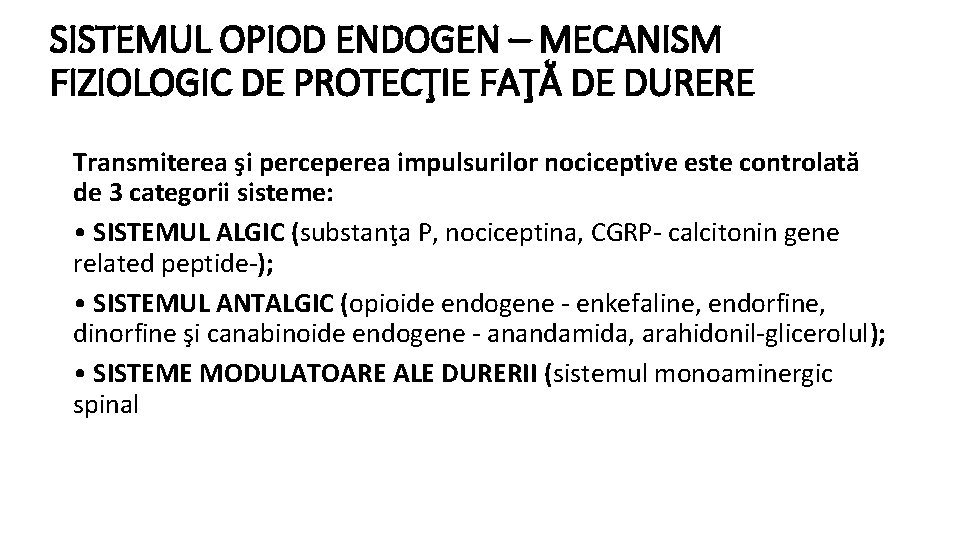 SISTEMUL OPIOD ENDOGEN – MECANISM FIZIOLOGIC DE PROTECŢIE FAŢĂ DE DURERE

Transmiterea şi perceperea impulsurilor nociceptive este controlată de 3 categorii sisteme:

• SISTEMUL ALGIC (substanţa P, nociceptina, CGRP- calcitonin gene related peptide-);

• SISTEMUL ANTALGIC (opioide endogene - enkefaline, endorfine, dinorfine şi canabinoide endogene - anandamida, arahidonil-glicerolul);

• SISTEME MODULATOARE ALE DURERII (sistemul monoaminergic spinal